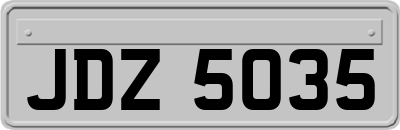 JDZ 5035